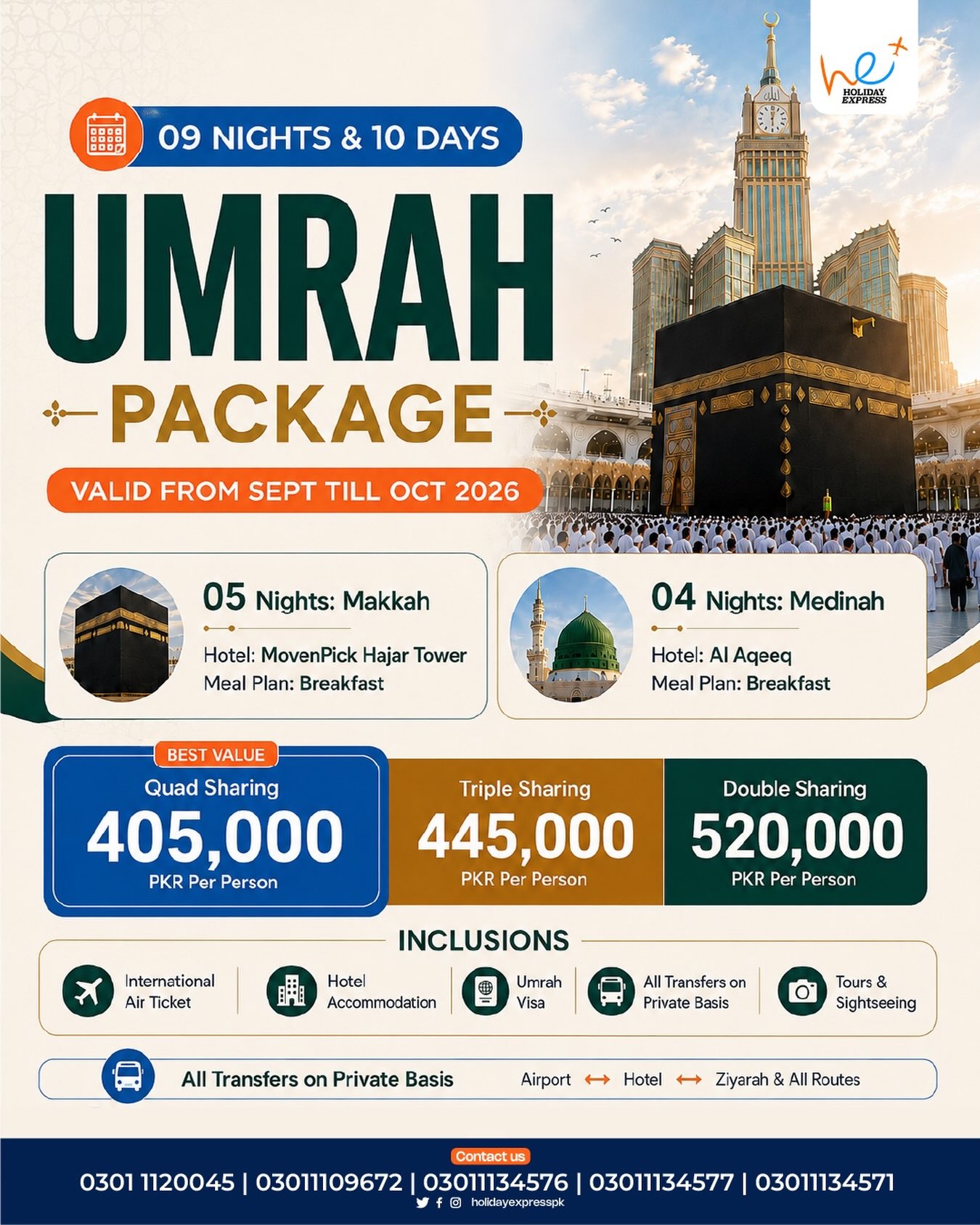 he
HOLIDAY EXPRESS

09 NIGHTS & 10 DAYS

UMRAH

PACKAGE

VALID FROM SEPT TILL OCT 2026

05 Nights: Makkah
Hotel: MovenPick Hajar Tower
Meal Plan: Breakfast

04 Nights: Medinah
Hotel: Al Aqeeq
Meal Plan: Breakfast

BEST VALUE
Quad Sharing
405,000
PKR Per Person

Triple Sharing
445,000
PKR Per Person

Double Sharing
520,000
PKR Per Person

INCLUSIONS

International Air Ticket

Hotel Accommodation

Umrah Visa

All Transfers on Private Basis

Tours & Sightseeing

All Transfers on Private Basis
Airport ⟷ Hotel ⟷ Ziyarah & All Routes

Contact us
0301 1120045 | 03011109672 | 03011134576 | 03011134577 | 03011134571
holidayexpresspk